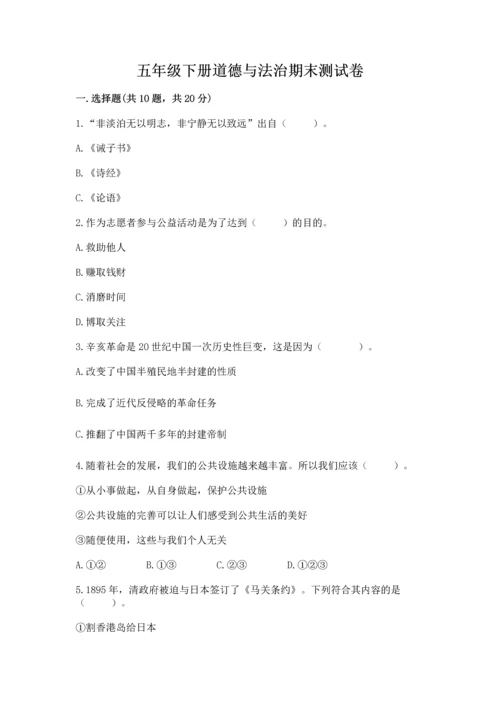 五年级下册道德与法治期末测试卷

一. 选择题(共 10 题，共 20 分)

1. “非淡泊无以明志，非宁静无以致远”出自（　　）。

A.《诫子书》

B.《诗经》

C.《论语》

2. 作为志愿者参与公益活动是为了达到（　　）的目的。

A. 救助他人

B. 赚取钱财

C. 消磨时间

D. 博取关注

3. 辛亥革命是 20 世纪中国一次历史性巨变，这是因为（　　）。

A. 改变了中国半殖民地半封建的性质

B. 完成了近代反侵略的革命任务

C. 推翻了中国两千多年的封建帝制

4. 随着社会的发展，我们的公共设施越来越丰富。所以我们应该（　　）。

①从小事做起，从自身做起，保护公共设施

②公共设施的完善可以让人们感受到公共生活的美好

③随便使用，这些与我们个人无关

A. ①②　　B. ①③　　C. ②③　　D. ①②③

5. 1895 年，清政府被迫与日本签订了《马关条约》。下列符合其内容的是（　　）。

①割香港岛给日本